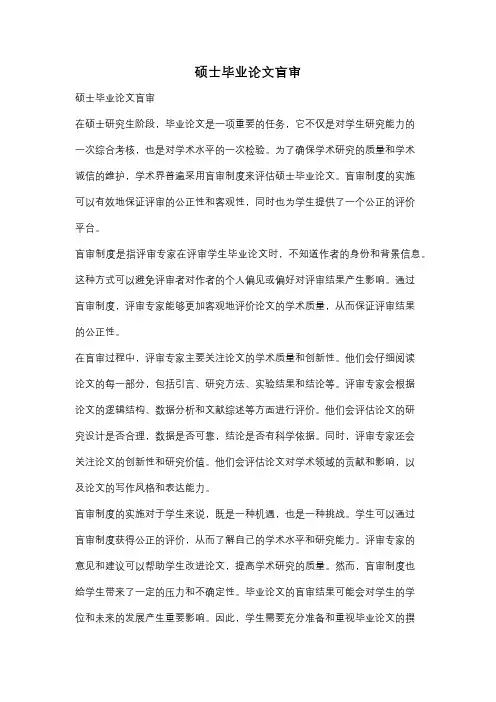 硕士毕业论文盲审

硕士毕业论文盲审

在硕士研究生阶段，毕业论文是一项重要的任务，它不仅是对学生研究能力的一次综合考核，也是对学术水平的一次检验。为了确保学术研究的质量和学术诚信的维护，学术界普遍采用盲审制度来评估硕士毕业论文。盲审制度的实施可以有效地保证评审的公正性和客观性，同时也为学生提供了一个公正的评价平台。

盲审制度是指评审专家在评审学生毕业论文时，不知道作者的身份和背景信息。这种方式可以避免评审者对作者的个人偏见或偏好对评审结果产生影响。通过盲审制度，评审专家能够更加客观地评价论文的学术质量，从而保证评审结果的公正性。

在盲审过程中，评审专家主要关注论文的学术质量和创新性。他们会仔细阅读论文的每一部分，包括引言、研究方法、实验结果和结论等。评审专家会根据论文的逻辑结构、数据分析和文献综述等方面进行评价。他们会评估论文的研究设计是否合理，数据是否可靠，结论是否有科学依据。同时，评审专家还会关注论文的创新性和研究价值。他们会评估论文对学术领域的贡献和影响，以及论文的写作风格和表达能力。

盲审制度的实施对于学生来说，既是一种机遇，也是一种挑战。学生可以通过盲审制度获得公正的评价，从而了解自己的学术水平和研究能力。评审专家的意见和建议可以帮助学生改进论文，提高学术研究的质量。然而，盲审制度也给学生带来了一定的压力和不确定性。毕业论文的盲审结果可能会对学生的学位和未来的发展产生重要影响。因此，学生需要充分准备和重视毕业论文的撰